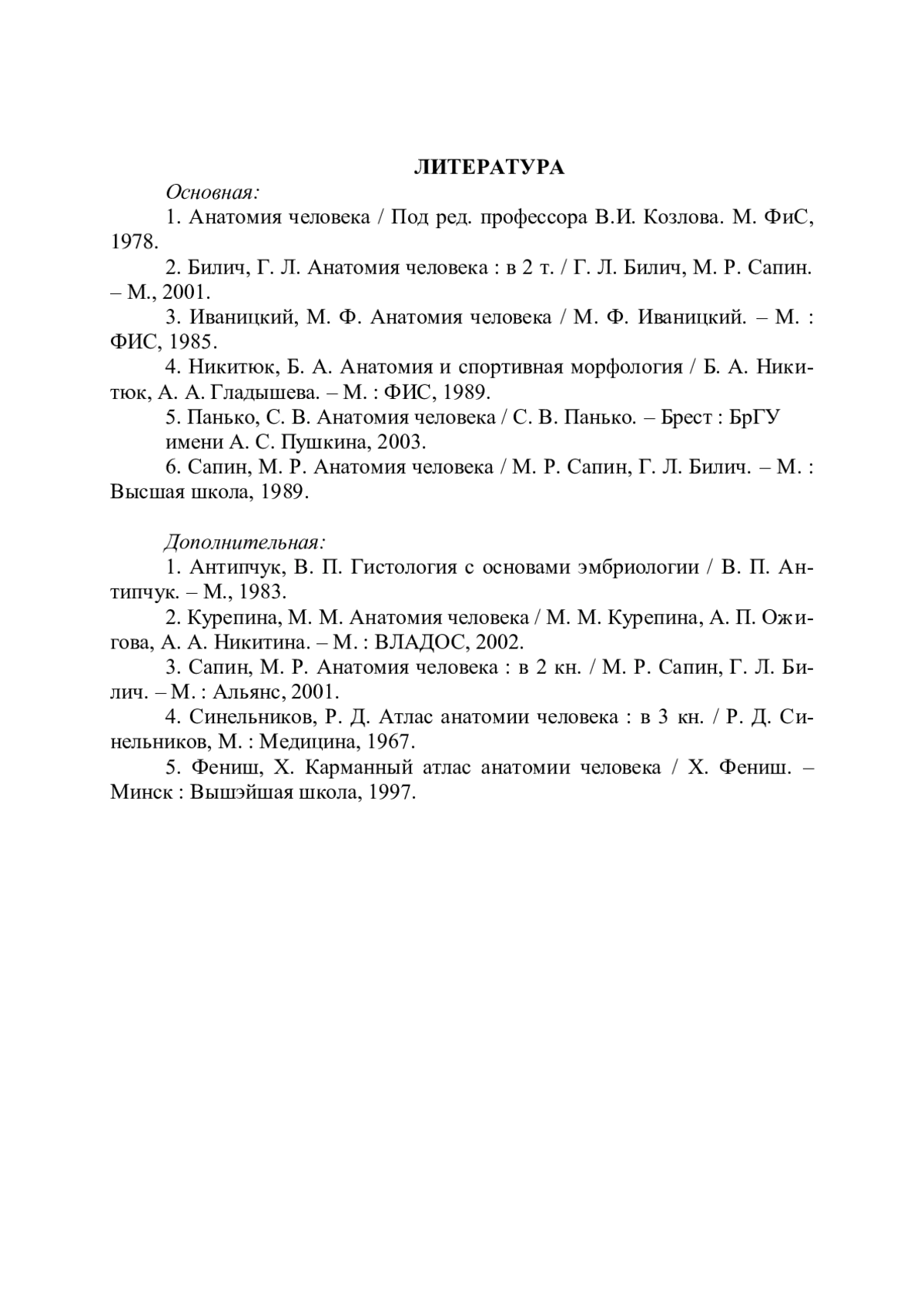 ЛИТЕРАТУРА

Основная:

1. Анатомия человека / Под ред. профессора В.И. Козлова. М. ФиС, 1978.

2. Билич, Г. Л. Анатомия человека : в 2 т. / Г. Л. Билич, М. Р. Сапин. – М., 2001.

3. Иваницкий, М. Ф. Анатомия человека / М. Ф. Иваницкий. – М. : ФИС, 1985.

4. Никитюк, Б. А. Анатомия и спортивная морфология / Б. А. Никитюк, А. А. Гладышева. – М. : ФИС, 1989.

5. Панько, С. В. Анатомия человека / С. В. Панько. – Брест : БрГУ имени А. С. Пушкина, 2003.

6. Сапин, М. Р. Анатомия человека / М. Р. Сапин, Г. Л. Билич. – М. : Высшая школа, 1989.

Дополнительная:

1. Антипчук, В. П. Гистология с основами эмбриологии / В. П. Антипчук. – М., 1983.

2. Курепина, М. М. Анатомия человека / М. М. Курепина, А. П. Ожигова, А. А. Никитина. – М. : ВЛАДОС, 2002.

3. Сапин, М. Р. Анатомия человека : в 2 кн. / М. Р. Сапин, Г. Л. Билич. – М. : Альянс, 2001.

4. Синельников, Р. Д. Атлас анатомии человека : в 3 кн. / Р. Д. Синельников, М. : Медицина, 1967.

5. Фениш, Х. Карманный атлас анатомии человека / Х. Фениш. – Минск : Вышэйшая школа, 1997.